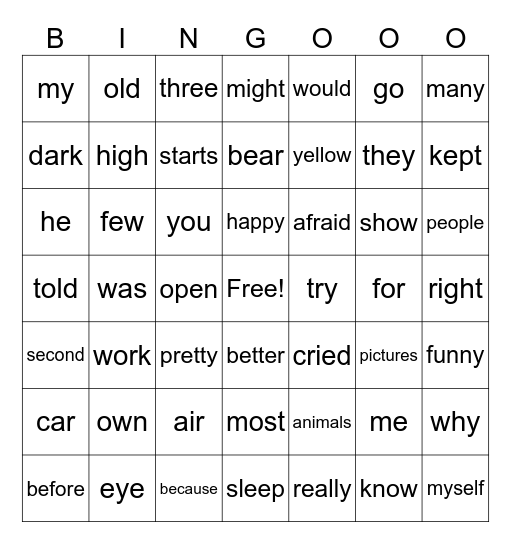 | B | I | N | G | O | O | O |
|---|---|---|---|---|---|---|
| my | old | three | might | would | go | many |
| dark | high | starts | bear | yellow | they | kept |
| he | few | you | happy | afraid | show | people |
| told | was | open | Free! | try | for | right |
| second | work | pretty | better | cried | pictures | funny |
| car | own | air | most | animals | me | why |
| before | eye | because | sleep | really | know | myself |